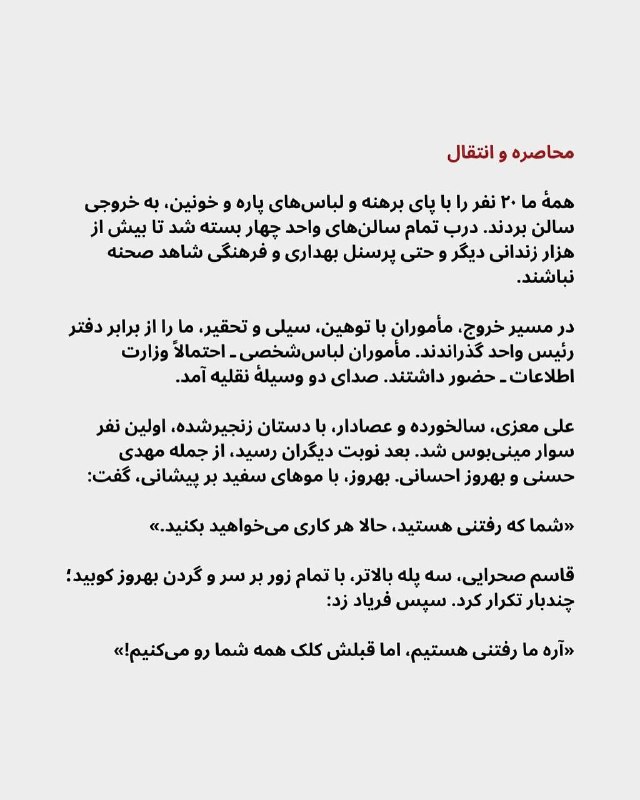 محاصره و انتقال

همهٔ ما ۲۰ نفر را با پای برهنه و لباس‌های پاره و خونین، به خروجی سالن بردند. درب تمام سالن‌های واحد چهار بسته شد تا بیش از هزار زندانی دیگر و حتی پرسنل بهداری و فرهنگی شاهد صحنه نباشند.

در مسیر خروج، مأموران با توهین، سیلی و تحقیر، ما را از برابر دفتر رئیس واحد گذراندند. مأموران لباس‌شخصی ـ احتمالاً وزارت اطلاعات ـ حضور داشتند. صدای دو وسیلهٔ نقلیه آمد.

علی معزی، سالخورده و عصادار، با دستان زنجیرشده، اولین نفر سوار مینی‌بوس شد. بعد نوبت دیگران رسید، از جمله مهدی حسنی و بهروز احسانی. بهروز، با موهای سفید بر پیشانی، گفت:

«شما که رفتنی هستید، حالا هر کاری می‌خواهید بکنید.»

قاسم صحرایی، سه پله بالاتر، با تمام زور بر سر و گردن بهروز کوبید؛ چندبار تکرار کرد. سپس فریاد زد:

«آره ما رفتنی هستیم، اما قبلش کلک همه شما رو می‌کنیم!»